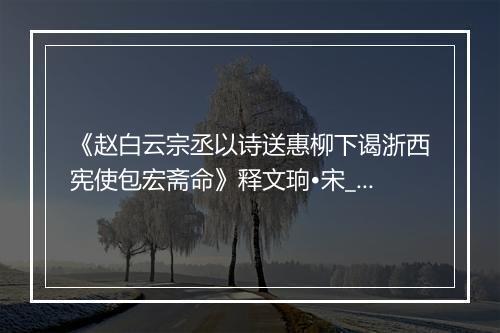 《赵白云宗丞以诗送惠柳下谒浙西宪使包宏斋命》释文珦•宋_...